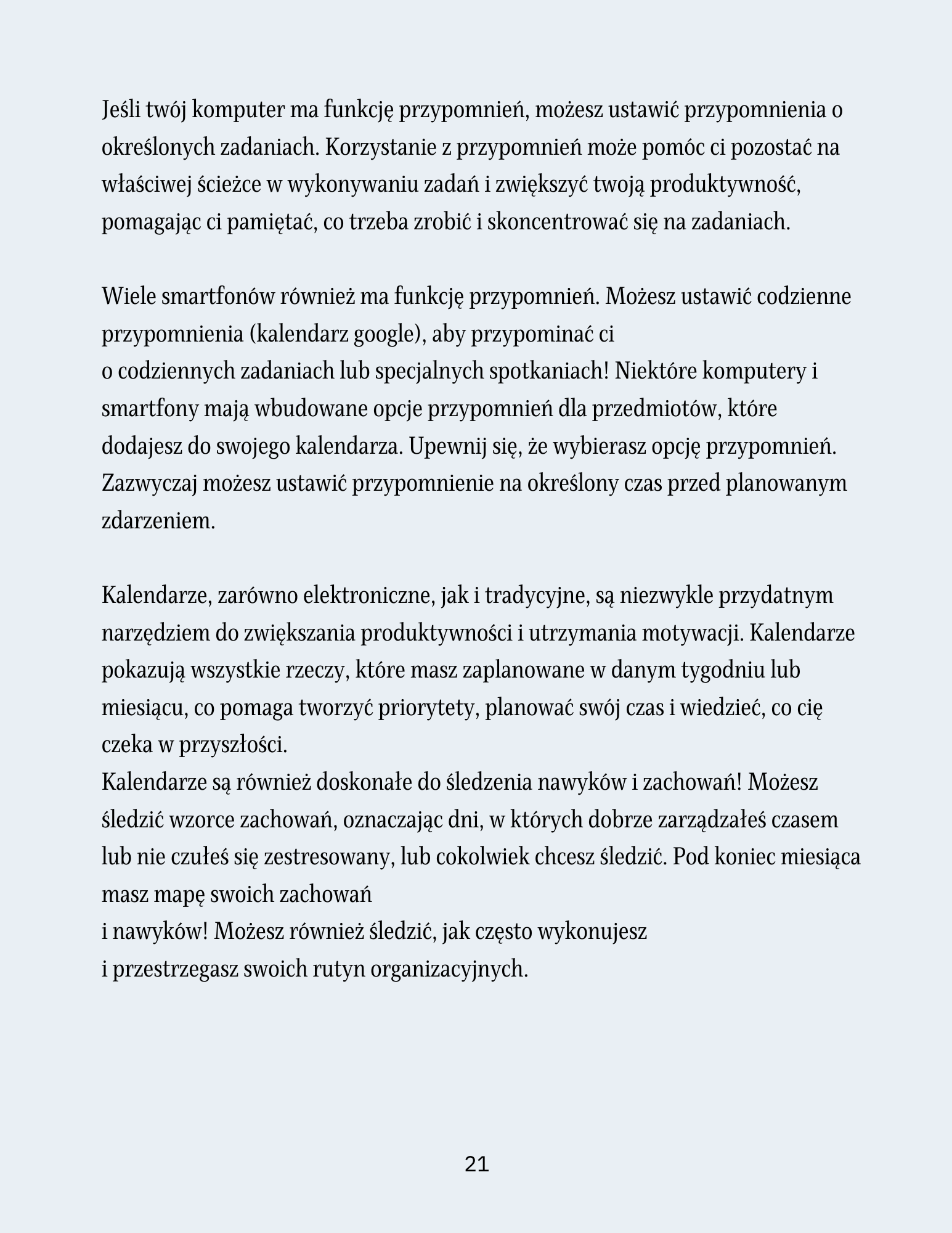 Jeśli twój komputer ma funkcję przypomnień, możesz ustawić przypomnienia o określonych zadaniach. Korzystanie z przypomnień może pomóc ci pozostać na właściwej ścieżce w wykonywaniu zadań i zwiększyć twoją produktywność, pomagając ci pamiętać, co trzeba zrobić i skoncentrować się na zadaniach.

Wiele smartfonów również ma funkcję przypomnień. Możesz ustawić codzienne przypomnienia (kalendarz google), aby przypominać ci
o codziennych zadaniach lub specjalnych spotkaniach! Niektóre komputery i smartfony mają wbudowane opcje przypomnień dla przedmiotów, które dodajesz do swojego kalendarza. Upewnij się, że wybierasz opcję przypomnień. Zazwyczaj możesz ustawić przypomnienie na określony czas przed planowanym zdarzeniem.

Kalendarze, zarówno elektroniczne, jak i tradycyjne, są niezwykle przydatnym narzędziem do zwiększania produktywności i utrzymania motywacji. Kalendarze pokazują wszystkie rzeczy, które masz zaplanowane w danym tygodniu lub miesiącu, co pomaga tworzyć priorytety, planować swój czas i wiedzieć, co cię czeka w przyszłości.
Kalendarze są również doskonałe do śledzenia nawyków i zachowań! Możesz śledzić wzorce zachowań, oznaczając dni, w których dobrze zarządzałeś czasem lub nie czułeś się zestresowany, lub cokolwiek chcesz śledzić. Pod koniec miesiąca masz mapę swoich zachowań
i nawyków! Możesz również śledzić, jak często wykonujesz
i przestrzegasz swoich rutyn organizacyjnych.

21